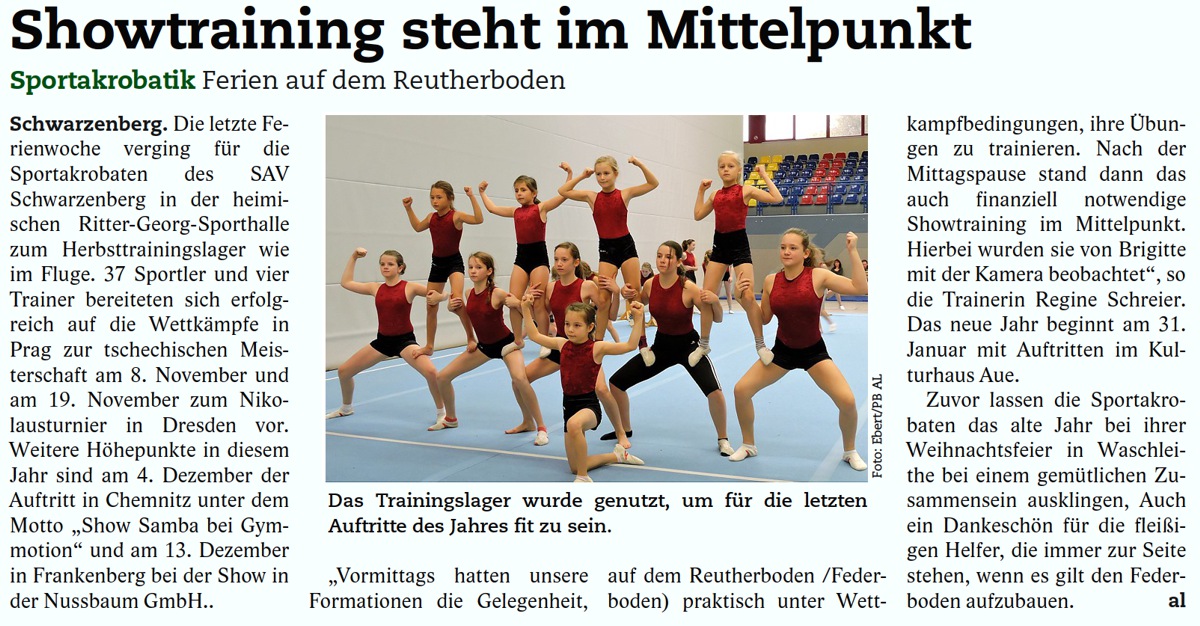 Showtraining steht im Mittelpunkt

Sportakrobatik Ferien auf dem Reutherboden

Schwarzenberg. Die letzte Ferienwoche verging für die Sportakrobaten des SAV Schwarzenberg in der heimischen Ritter-Georg-Sporthalle zum Herbsttrainingslager wie im Fluge. 37 Sportler und vier Trainer bereiteten sich erfolgreich auf die Wettkämpfe in Prag zur tschechischen Meisterschaft am 8. November und am 19. November zum Nikolausturnier in Dresden vor. Weitere Höhepunkte in diesem Jahr sind am 4. Dezember der Auftritt in Chemnitz unter dem Motto „Show Samba bei Gymmotion“ und am 13. Dezember in Frankenberg bei der Show in der Nussbaum GmbH..

Foto: Ebert/PB AL

Das Trainingslager wurde genutzt, um für die letzten Auftritte des Jahres fit zu sein.

„Vormittags hatten unsere Formationen die Gelegenheit, auf dem Reutherboden /Federboden) praktisch unter Wettkampfbedingungen, ihre Übungen zu trainieren. Nach der Mittagspause stand dann das auch finanziell notwendige Showtraining im Mittelpunkt. Hierbei wurden sie von Brigitte mit der Kamera beobachtet“, so die Trainerin Regine Schreier. Das neue Jahr beginnt am 31. Januar mit Auftritten im Kulturhaus Aue.

Zuvor lassen die Sportakrobaten das alte Jahr bei ihrer Weihnachtsfeier in Waschleithe bei einem gemütlichen Zusammensein ausklingen, Auch ein Dankeschön für die fleißigen Helfer, die immer zur Seite stehen, wenn es gilt den Federboden aufzubauen. al